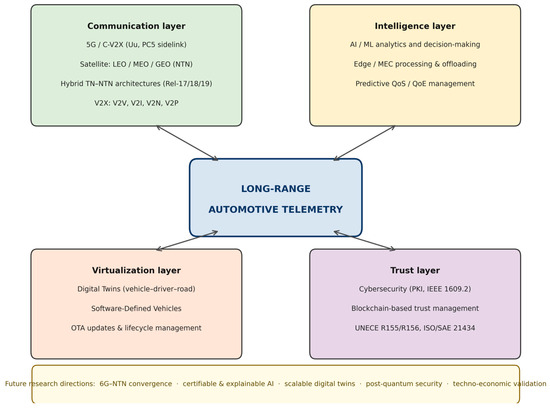 Communication layer

5G / C-V2X (Uu, PC5 sidelink)

Satellite: LEO / MEO / GEO (NTN)

Hybrid TN–NTN architectures (Rel-17/18/19)

V2X: V2V, V2I, V2N, V2P

Intelligence layer

AI / ML analytics and decision-making

Edge / MEC processing & offloading

Predictive QoS / QoE management

LONG-RANGE

AUTOMOTIVE TELEMETRY

Virtualization layer

Digital Twins (vehicle–driver–road)

Software-Defined Vehicles

OTA updates & lifecycle management

Trust layer

Cybersecurity (PKI, IEEE 1609.2)

Blockchain-based trust management

UNECE R155/R156, ISO/SAE 21434

Future research directions: 6G–NTN convergence · certifiable & explainable AI · scalable digital twins · post-quantum security · techno-economic validation